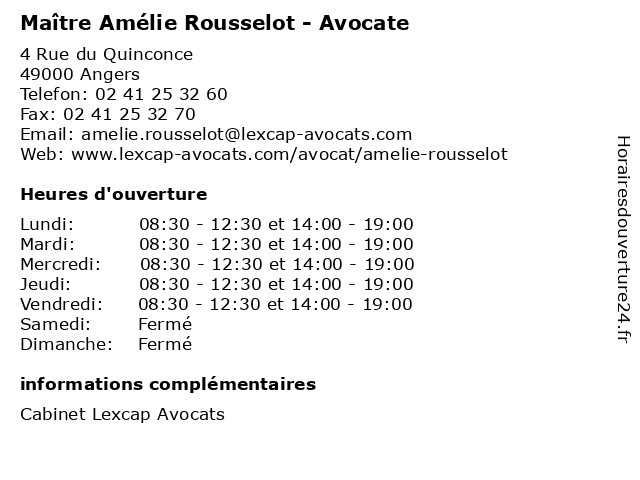 Maître Amélie Rousselot - Avocate

4 Rue du Quinconce
49000 Angers
Telefon: 02 41 25 32 60
Fax: 02 41 25 32 70
Email: amelie.rousselot@lexcap-avocats.com
Web: www.lexcap-avocats.com/avocat/amelie-rousselot

Heures d'ouverture

| | |
|---|---|
| Lundi: | 08:30 - 12:30 et 14:00 - 19:00 |
| Mardi: | 08:30 - 12:30 et 14:00 - 19:00 |
| Mercredi: | 08:30 - 12:30 et 14:00 - 19:00 |
| Jeudi: | 08:30 - 12:30 et 14:00 - 19:00 |
| Vendredi: | 08:30 - 12:30 et 14:00 - 19:00 |
| Samedi: | Fermé |
| Dimanche: | Fermé |

informations complémentaires

Cabinet Lexcap Avocats

Horairesdouverture24.fr